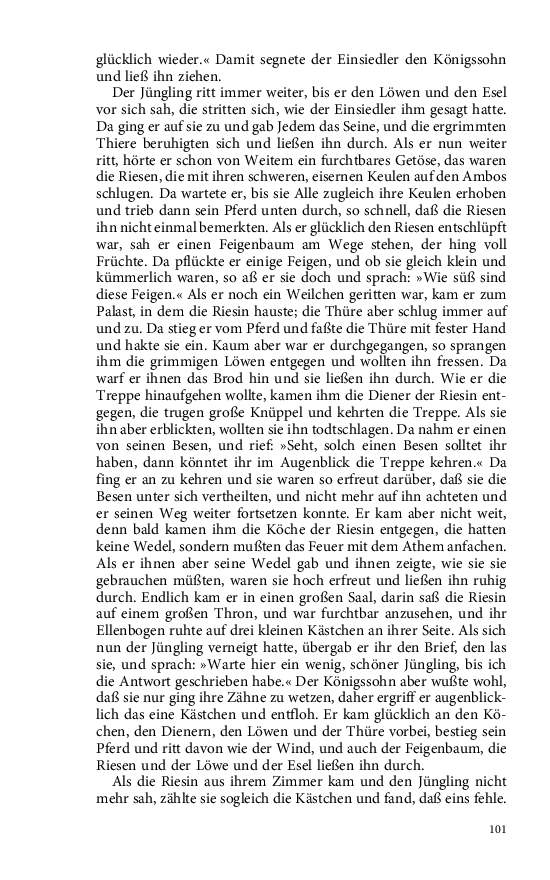 glücklich wieder.« Damit segnete der Einsiedler den Königssohn und ließ ihn ziehen.

Der Jüngling ritt immer weiter, bis er den Löwen und den Esel vor sich sah, die stritten sich, wie der Einsiedler ihm gesagt hatte. Da ging er auf sie zu und gab Jedem das Seine, und die ergrimmten Thiere beruhigten sich und ließen ihn durch. Als er nun weiter ritt, hörte er schon von Weitem ein furchtbares Getöse, das waren die Riesen, die mit ihren schweren, eisernen Keulen auf den Ambos schlugen. Da wartete er, bis sie Alle zugleich ihre Keulen erhoben und trieb dann sein Pferd unten durch, so schnell, daß die Riesen ihn nicht einmal bemerkten. Als er glücklich den Riesen entschlüpft war, sah er einen Feigenbaum am Wege stehen, der hing voll Früchte. Da pflückte er einige Feigen, und ob sie gleich klein und kümmerlich waren, so aß er sie doch und sprach: »Wie süß sind diese Feigen.« Als er noch ein Weilchen geritten war, kam er zum Palast, in dem die Riesin hauste; die Thüre aber schlug immer auf und zu. Da stieg er vom Pferd und faßte die Thüre mit fester Hand und hakte sie ein. Kaum aber war er durchgegangen, so sprangen ihm die grimmigen Löwen entgegen und wollten ihn fressen. Da warf er ihnen das Brod hin und sie ließen ihn durch. Wie er die Treppe hinaufgehen wollte, kamen ihm die Diener der Riesin entgegen, die trugen große Knüppel und kehrten die Treppe. Als sie ihn aber erblickten, wollten sie ihn todtschlagen. Da nahm er einen von seinen Besen, und rief: »Seht, solch einen Besen solltet ihr haben, dann könntet ihr im Augenblick die Treppe kehren.« Da fing er an zu kehren und sie waren so erfreut darüber, daß sie die Besen unter sich vertheilten, und nicht mehr auf ihn achteten und er seinen Weg weiter fortsetzen konnte. Er kam aber nicht weit, denn bald kamen ihm die Köche der Riesin entgegen, die hatten keine Wedel, sondern mußten das Feuer mit dem Athem anfachen. Als er ihnen aber seine Wedel gab und ihnen zeigte, wie sie sie gebrauchen müßten, waren sie hoch erfreut und ließen ihn ruhig durch. Endlich kam er in einen großen Saal, darin saß die Riesin auf einem großen Thron, und war furchtbar anzusehen, und ihr Ellenbogen ruhte auf drei kleinen Kästchen an ihrer Seite. Als sich nun der Jüngling verneigt hatte, übergab er ihr den Brief, den las sie, und sprach: »Warte hier ein wenig, schöner Jüngling, bis ich die Antwort geschrieben habe.« Der Königssohn aber wußte wohl, daß sie nur ging ihre Zähne zu wetzen, daher ergriff er augenblicklich das eine Kästchen und entfloh. Er kam glücklich an den Köchen, den Dienern, den Löwen und der Thüre vorbei, bestieg sein Pferd und ritt davon wie der Wind, und auch der Feigenbaum, die Riesen und der Löwe und der Esel ließen ihn durch.

Als die Riesin aus ihrem Zimmer kam und den Jüngling nicht mehr sah, zählte sie sogleich die Kästchen und fand, daß eins fehle.

101